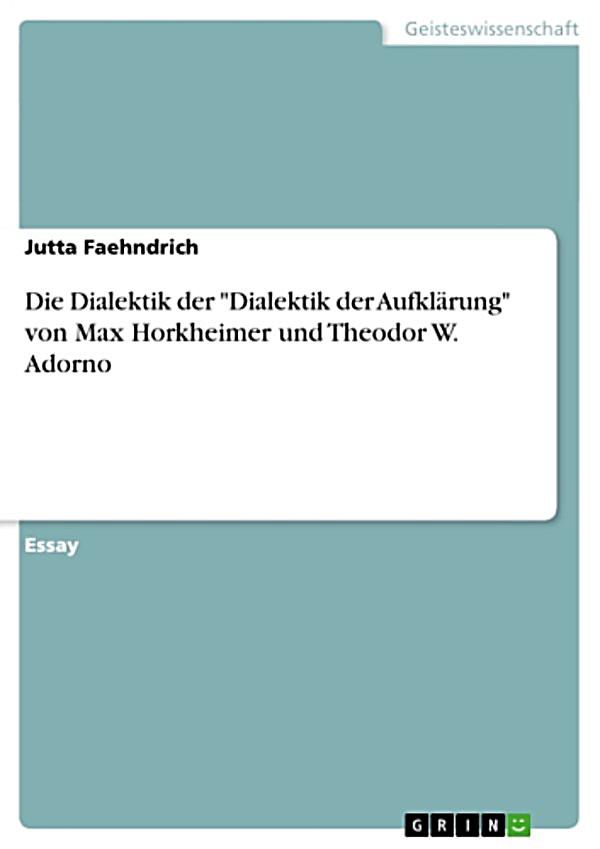 Geisteswissenschaft

Jutta Faehndrich

Die Dialektik der "Dialektik der Aufklärung" von Max Horkheimer und Theodor W. Adorno

Essay

GRIN